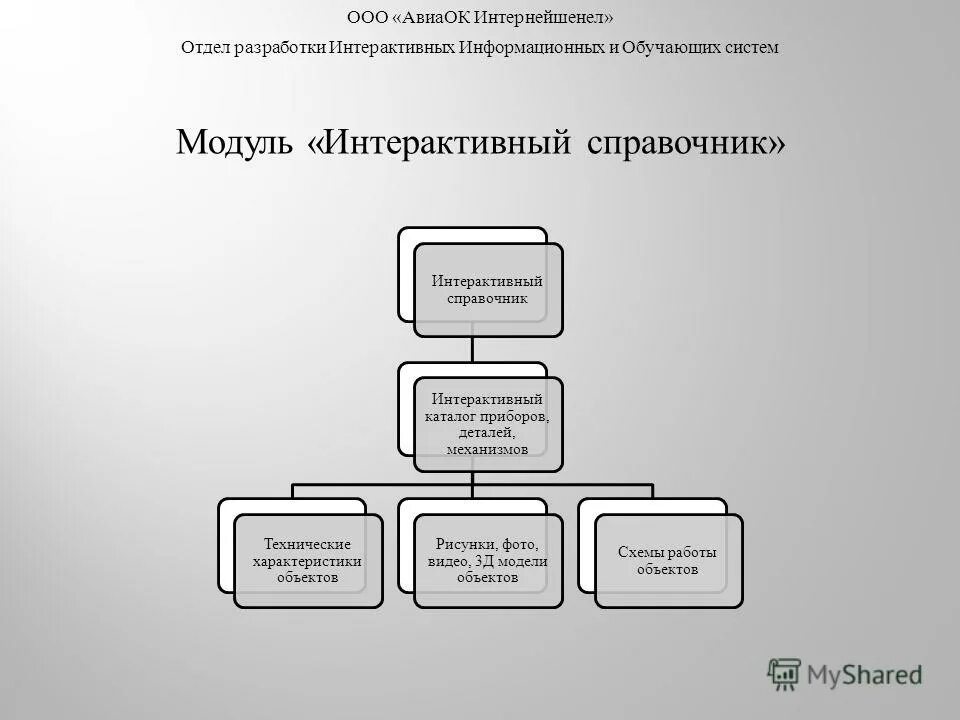 ООО «АвиаОК Интернейшенел»

Отдел разработки Интерактивных Информационных и Обучающих систем

Модуль «Интерактивный справочник»

Интерактивный справочник

Интерактивный каталог приборов, деталей, механизмов

Технические характеристики объектов

Рисунки, фото, видео, 3Д модели объектов

Схемы работы объектов

MyShared